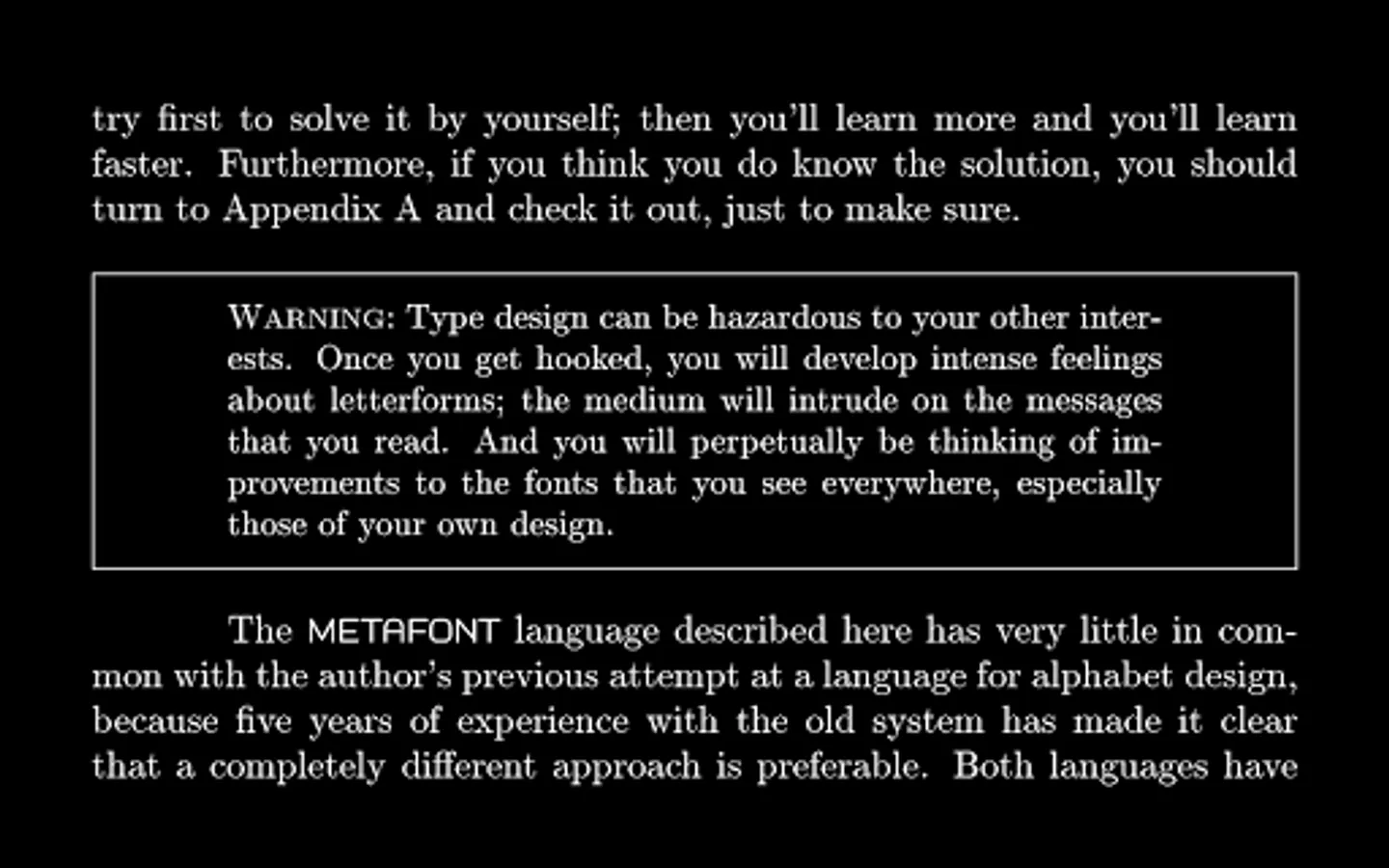 try first to solve it by yourself; then you'll learn more and you'll learn faster. Furthermore, if you think you do know the solution, you should turn to Appendix A and check it out, just to make sure.

WARNING: Type design can be hazardous to your other interests. Once you get hooked, you will develop intense feelings about letterforms; the medium will intrude on the messages that you read. And you will perpetually be thinking of improvements to the fonts that you see everywhere, especially those of your own design.

The METAFONT language described here has very little in common with the author's previous attempt at a language for alphabet design, because five years of experience with the old system has made it clear that a completely different approach is preferable. Both languages have